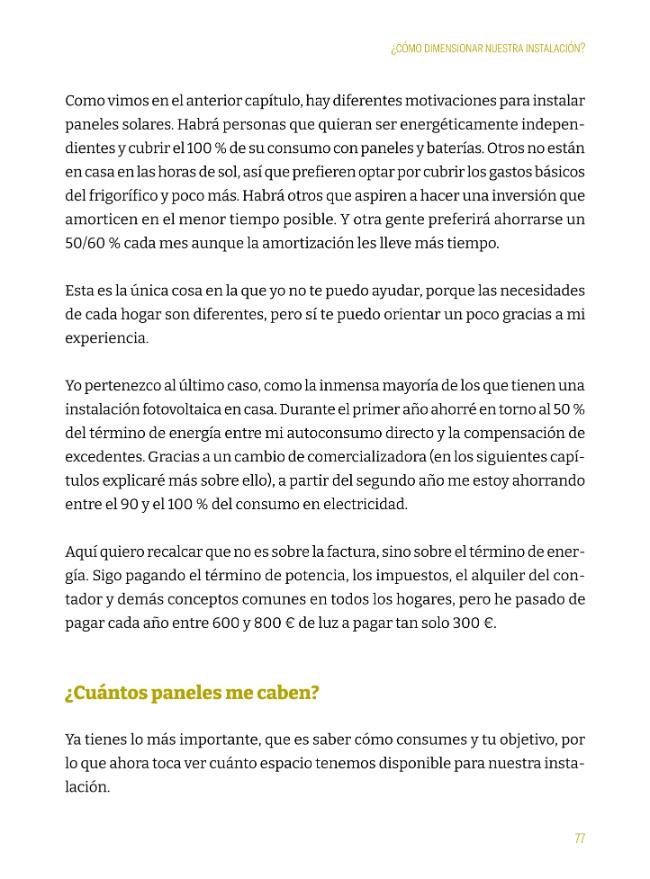 ¿CÓMO DIMENSIONAR NUESTRA INSTALACIÓN?

Como vimos en el anterior capítulo, hay diferentes motivaciones para instalar paneles solares. Habrá personas que quieran ser energéticamente independientes y cubrir el 100 % de su consumo con paneles y baterías. Otros no están en casa en las horas de sol, así que prefieren optar por cubrir los gastos básicos del frigorífico y poco más. Habrá otros que aspiren a hacer una inversión que amorticen en el menor tiempo posible. Y otra gente preferirá ahorrarse un 50/60 % cada mes aunque la amortización les lleve más tiempo.

Esta es la única cosa en la que yo no te puedo ayudar, porque las necesidades de cada hogar son diferentes, pero sí te puedo orientar un poco gracias a mi experiencia.

Yo pertenezco al último caso, como la inmensa mayoría de los que tienen una instalación fotovoltaica en casa. Durante el primer año ahorré en torno al 50 % del término de energía entre mi autoconsumo directo y la compensación de excedentes. Gracias a un cambio de comercializadora (en los siguientes capítulos explicaré más sobre ello), a partir del segundo año me estoy ahorrando entre el 90 y el 100 % del consumo en electricidad.

Aquí quiero recalcar que no es sobre la factura, sino sobre el término de energía. Sigo pagando el término de potencia, los impuestos, el alquiler del contador y demás conceptos comunes en todos los hogares, pero he pasado de pagar cada año entre 600 y 800 € de luz a pagar tan solo 300 €.

¿Cuántos paneles me caben?

Ya tienes lo más importante, que es saber cómo consumes y tu objetivo, por lo que ahora toca ver cuánto espacio tenemos disponible para nuestra instalación.

77